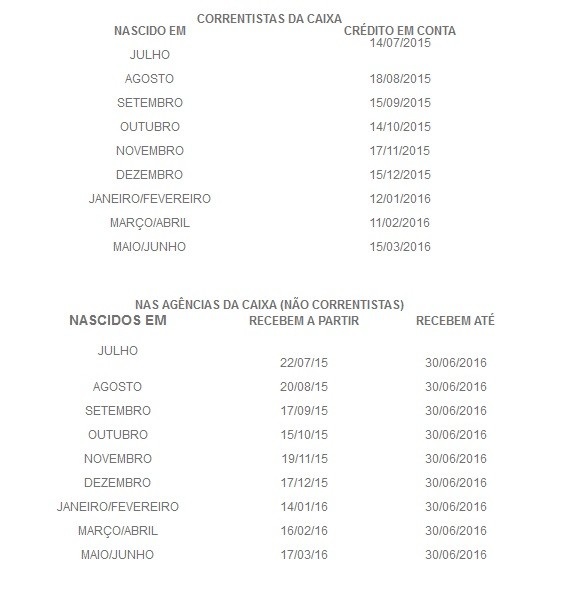 CORRENTISTAS DA CAIXA

| NASCIDO EM | CRÉDITO EM CONTA |
|---|---|
| JULHO | 14/07/2015 |
| AGOSTO | 18/08/2015 |
| SETEMBRO | 15/09/2015 |
| OUTUBRO | 14/10/2015 |
| NOVEMBRO | 17/11/2015 |
| DEZEMBRO | 15/12/2015 |
| JANEIRO/FEVEREIRO | 12/01/2016 |
| MARÇO/ABRIL | 11/02/2016 |
| MAIO/JUNHO | 15/03/2016 |

NAS AGÊNCIAS DA CAIXA (NÃO CORRENTISTAS)

| NASCIDOS EM | RECEBEM A PARTIR | RECEBEM ATÉ |
|---|---|---|
| JULHO | 22/07/15 | 30/06/2016 |
| AGOSTO | 20/08/15 | 30/06/2016 |
| SETEMBRO | 17/09/15 | 30/06/2016 |
| OUTUBRO | 15/10/15 | 30/06/2016 |
| NOVEMBRO | 19/11/15 | 30/06/2016 |
| DEZEMBRO | 17/12/15 | 30/06/2016 |
| JANEIRO/FEVEREIRO | 14/01/16 | 30/06/2016 |
| MARÇO/ABRIL | 16/02/16 | 30/06/2016 |
| MAIO/JUNHO | 17/03/16 | 30/06/2016 |